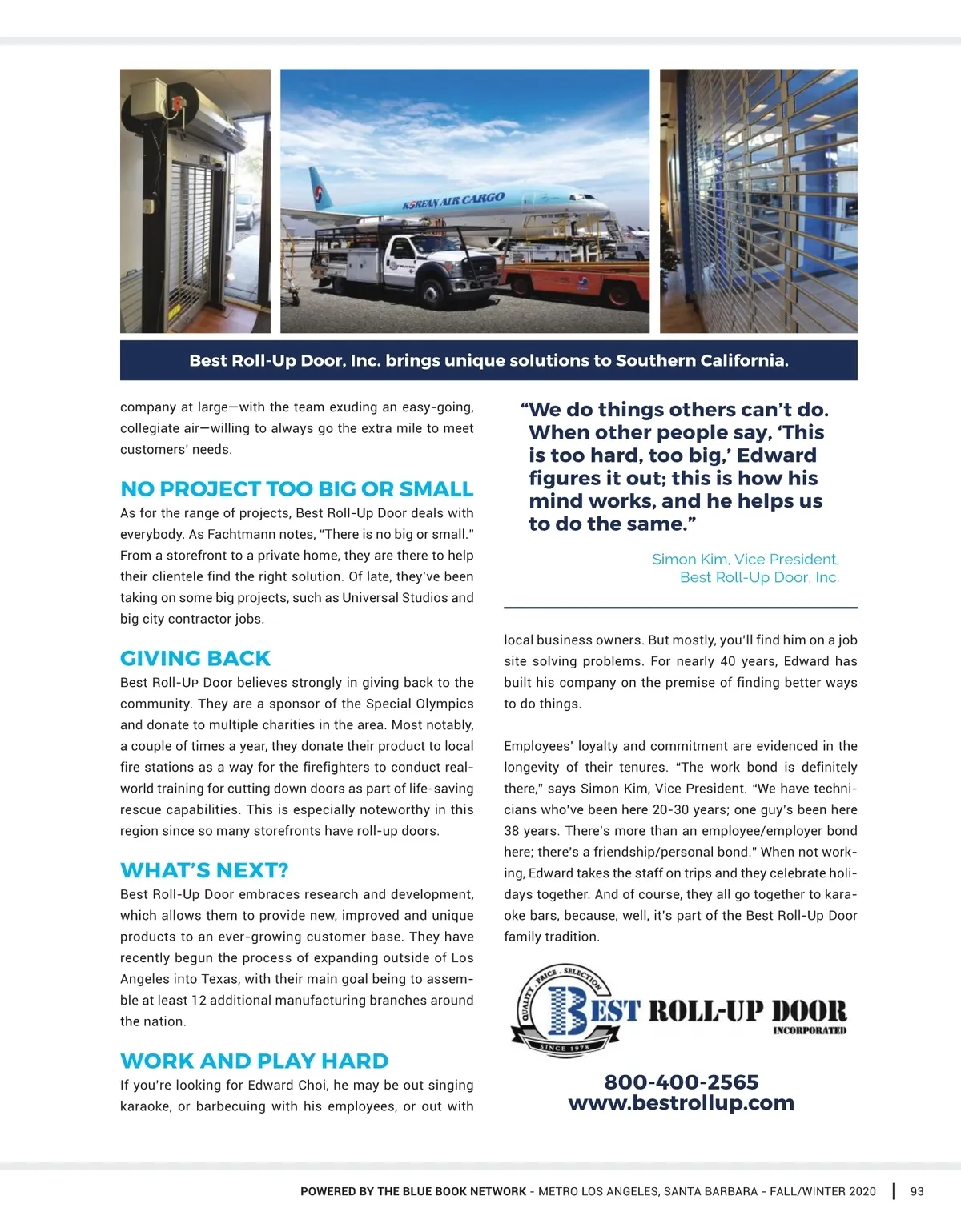 KOREAN AIR CARGO

Best Roll-Up Door, Inc. brings unique solutions to Southern California.

company at large—with the team exuding an easy-going, collegiate air—willing to always go the extra mile to meet customers' needs.

NO PROJECT TOO BIG OR SMALL

As for the range of projects, Best Roll-Up Door deals with everybody. As Fachtmann notes, "There is no big or small." From a storefront to a private home, they are there to help their clientele find the right solution. Of late, they've been taking on some big projects, such as Universal Studios and big city contractor jobs.

GIVING BACK

Best Roll-Up Door believes strongly in giving back to the community. They are a sponsor of the Special Olympics and donate to multiple charities in the area. Most notably, a couple of times a year, they donate their product to local fire stations as a way for the firefighters to conduct real-world training for cutting down doors as part of life-saving rescue capabilities. This is especially noteworthy in this region since so many storefronts have roll-up doors.

WHAT'S NEXT?

Best Roll-Up Door embraces research and development, which allows them to provide new, improved and unique products to an ever-growing customer base. They have recently begun the process of expanding outside of Los Angeles into Texas, with their main goal being to assemble at least 12 additional manufacturing branches around the nation.

WORK AND PLAY HARD

If you're looking for Edward Choi, he may be out singing karaoke, or barbecuing with his employees, or out with

"We do things others can't do. When other people say, 'This is too hard, too big,' Edward figures it out; this is how his mind works, and he helps us to do the same."

Simon Kim, Vice President, Best Roll-Up Door, Inc.

local business owners. But mostly, you'll find him on a job site solving problems. For nearly 40 years, Edward has built his company on the premise of finding better ways to do things.

Employees' loyalty and commitment are evidenced in the longevity of their tenures. "The work bond is definitely there," says Simon Kim, Vice President. "We have technicians who've been here 20-30 years; one guy's been here 38 years. There's more than an employee/employer bond here; there's a friendship/personal bond." When not working, Edward takes the staff on trips and they celebrate holidays together. And of course, they all go together to karaoke bars, because, well, it's part of the Best Roll-Up Door family tradition.

QUALITY . PRICE . SELECTION
BEST ROLL-UP DOOR
INCORPORATED
SINCE 1978

800-400-2565
www.bestrollup.com

POWERED BY THE BLUE BOOK NETWORK - METRO LOS ANGELES, SANTA BARBARA - FALL/WINTER 2020 | 93